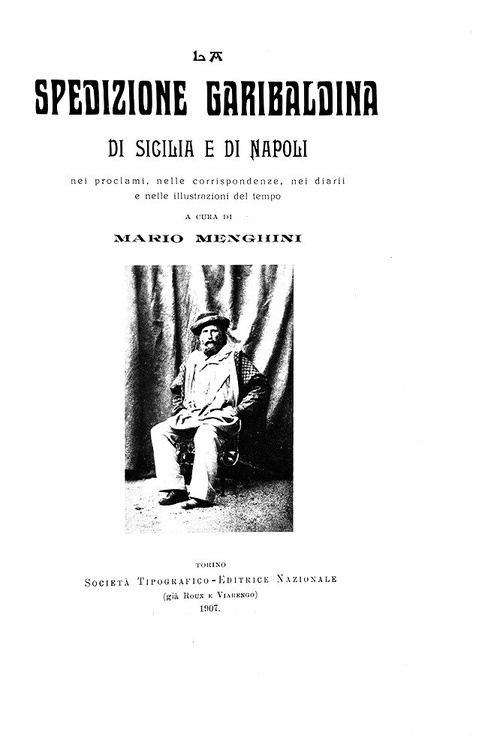 LA
SPEDIZIONE GARIBALDINA
DI SICILIA E DI NAPOLI

nei proclami, nelle corrispondenze, nei diarii e nelle illustrazioni del tempo

A CURA DI
MARIO MENGHINI

TORINO
SOCIETÀ TIPOGRAFICO-EDITRICE NAZIONALE
(già ROUX E VIARENGO)
1907.